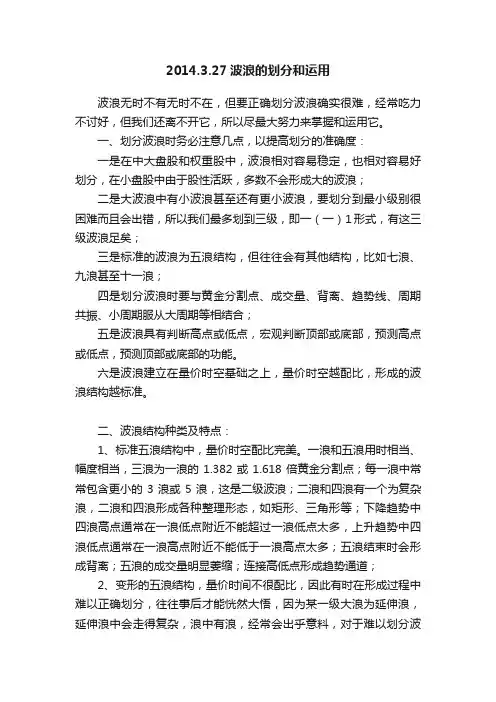 2014.3.27 波浪的划分和运用

波浪无时不有无时不在，但要正确划分波浪确实很难，经常吃力不讨好，但我们还离不开它，所以尽最大努力来掌握和运用它。

一、划分波浪时务必注意几点，以提高划分的准确度：

一是在中大盘股和权重股中，波浪相对容易稳定，也相对容易好划分，在小盘股中由于股性活跃，多数不会形成大的波浪；

二是大波浪中有小波浪甚至还有更小波浪，要划分到最小级别很困难而且会出错，所以我们最多划到三级，即一（一）1形式，有这三级波浪足矣；

三是标准的波浪为五浪结构，但往往会有其他结构，比如七浪、九浪甚至十一浪；

四是划分波浪时要与黄金分割点、成交量、背离、趋势线、周期共振、小周期服从大周期等相结合；

五是波浪具有判断高点或低点，宏观判断顶部或底部，预测高点或低点，预测顶部或底部的功能。

六是波浪建立在量价时空基础之上，量价时空越配比，形成的波浪结构越标准。

二、波浪结构种类及特点：

1、标准五浪结构中，量价时空配比完美。一浪和五浪用时相当、幅度相当，三浪为一浪的 1.382 或 1.618 倍黄金分割点；每一浪中常常包含更小的 3 浪或 5 浪，这是二级波浪；二浪和四浪有一个为复杂浪，二浪和四浪形成各种整理形态，如矩形、三角形等；下降趋势中四浪高点通常在一浪低点附近不能超过一浪低点太多，上升趋势中四浪低点通常在一浪高点附近不能低于一浪高点太多；五浪结束时会形成背离；五浪的成交量明显萎缩；连接高低点形成趋势通道；

2、变形的五浪结构，量价时间不很配比，因此有时在形成过程中难以正确划分，往往事后才能恍然大悟，因为某一级大浪为延伸浪，延伸浪中会走得复杂，浪中有浪，经常会出乎意料，对于难以划分波